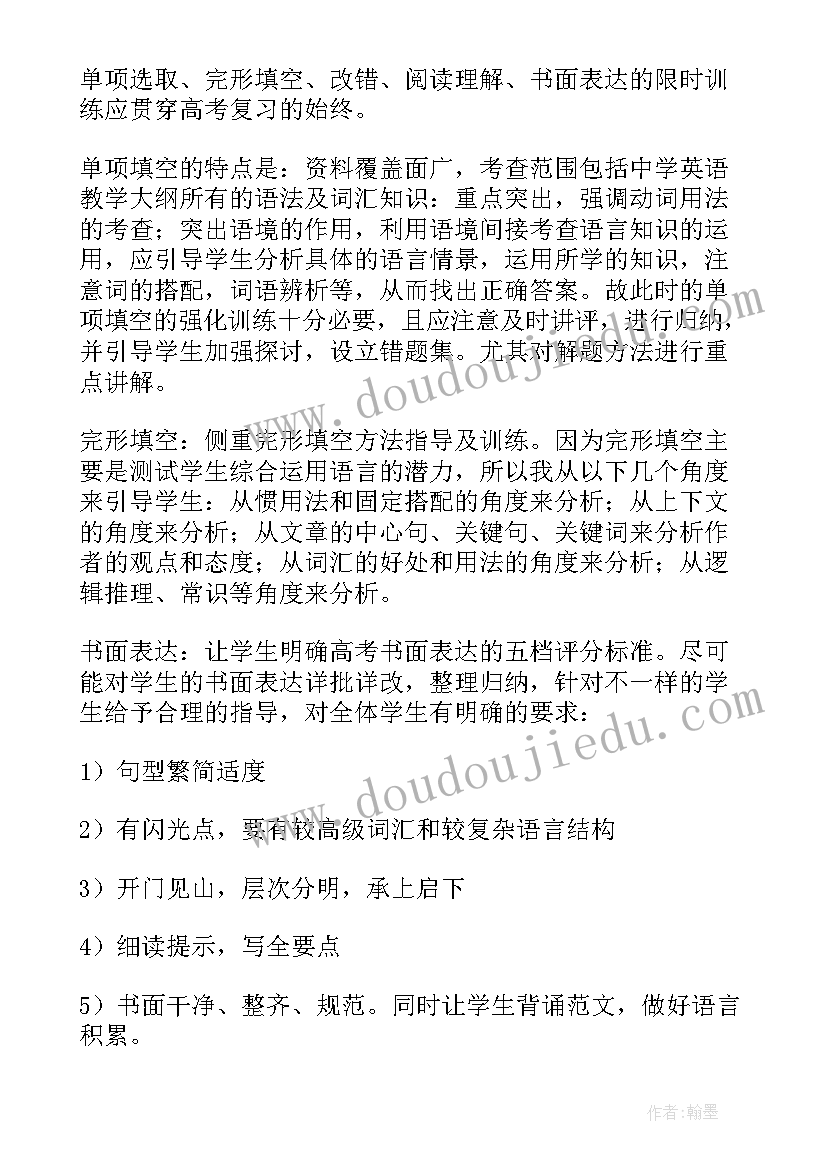 单项选取、完形填空、改错、阅读理解、书面表达的限时训练应贯穿高考复习的始终。

单项填空的特点是：资料覆盖面广，考查范围包括中学英语教学大纲所有的语法及词汇知识：重点突出，强调动词用法的考查；突出语境的作用，利用语境间接考查语言知识的运用，应引导学生分析具体的语言情景，运用所学的知识，注意词的搭配，词语辨析等，从而找出正确答案。故此时的单项填空的强化训练十分必要，且应注意及时讲评，进行归纳，并引导学生加强探讨，设立错题集。尤其对解题方法进行重点讲解。

完形填空：侧重完形填空方法指导及训练。因为完形填空主要是测试学生综合运用语言的潜力，所以我从以下几个角度来引导学生：从惯用法和固定搭配的角度来分析；从上下文的角度来分析；从文章的中心句、关键句、关键词来分析作者的观点和态度；从词汇的好处和用法的角度来分析；从逻辑推理、常识等角度来分析。

书面表达：让学生明确高考书面表达的五档评分标准。尽可能对学生的书面表达详批详改，整理归纳，针对不一样的学生给予合理的指导，对全体学生有明确的要求：

1）句型繁简适度

2）有闪光点，要有较高级词汇和较复杂语言结构

3）开门见山，层次分明，承上启下

4）细读提示，写全要点

5）书面干净、整齐、规范。同时让学生背诵范文，做好语言积累。

www.doudoujiedu.com

www.doudoujiedu.com

作者：翰墨